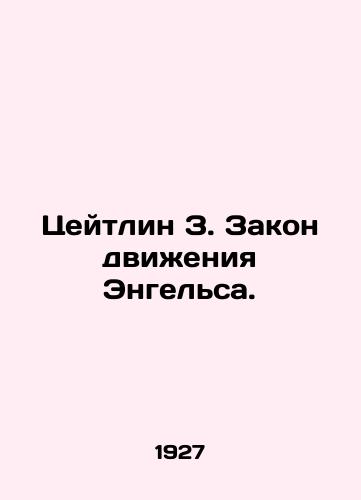 Цейтлин З. Закон движения Энгельса.

1927